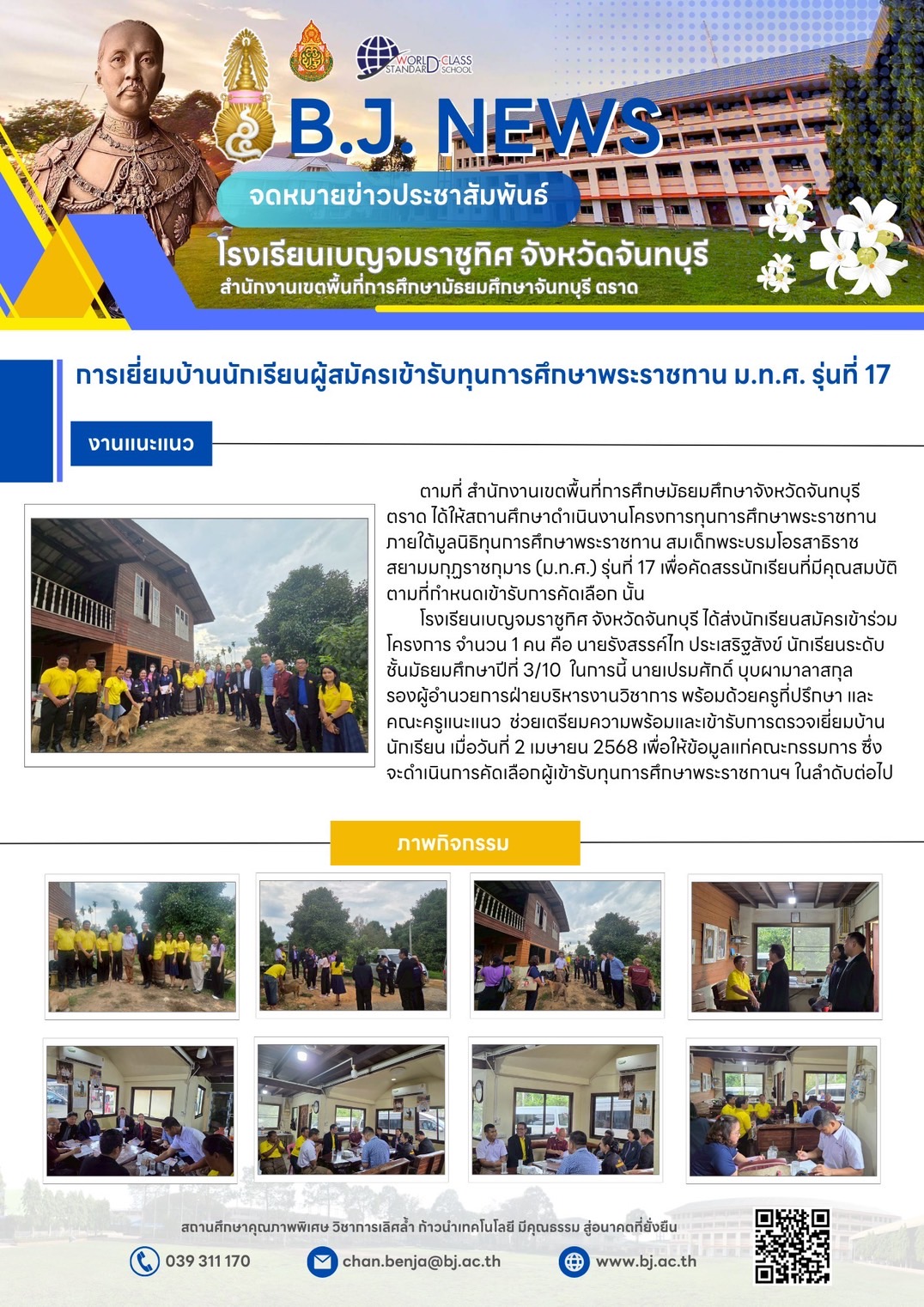 WORLD CLASS STANDARD SCHOOL

B.J. NEWS

จดหมายข่าวประชาสัมพันธ์

โรงเรียนเบญจมราชูทิศ จังหวัดจันทบุรี

สำนักงานเขตพื้นที่การศึกษามัธยมศึกษาจันทบุรี ตราด

การเยี่ยมบ้านนักเรียนผู้สมัครเข้ารับทุนการศึกษาพระราชทาน ม.ท.ศ. รุ่นที่ 17

งานแนะแนว

ตามที่ สำนักงานเขตพื้นที่การศึกษมัธยมศึกษาจังหวัดจันทบุรี ตราด ได้ให้สถานศึกษาดำเนินงานโครงการทุนการศึกษาพระราชทาน ภายใต้มูลนิธิทุนการศึกษาพระราชทาน สมเด็กพระบรมโอรสาธิราช สยามมกุฎราชกุมาร (ม.ท.ศ.) รุ่นที่ 17 เพื่อคัดสรรนักเรียนที่มีคุณสมบัติตามที่กำหนดเข้ารับการคัดเลือก นั้น

โรงเรียนเบญจมราชูทิศ จังหวัดจันทบุรี ได้ส่งนักเรียนสมัครเข้าร่วมโครงการ จำนวน 1 คน คือ นายรังสรรค์ไท ประเสริฐสังข์ นักเรียนระดับชั้นมัธยมศึกษาปีที่ 3/10 ในการนี้ นายเปรมศักดิ์ บุบผามาลาสกุล รองผู้อำนวยการฝ่ายบริหารงานวิชาการ พร้อมด้วยครูที่ปรึกษา และคณะครูแนะแนว ช่วยเตรียมความพร้อมและเข้ารับการตรวจเยี่ยมบ้านนักเรียน เมื่อวันที่ 2 เมษายน 2568 เพื่อให้ข้อมูลแก่คณะกรรมการ ซึ่งจะดำเนินการคัดเลือกผู้เข้ารับทุนการศึกษาพระราชทานฯ ในลำดับต่อไป

ภาพกิจกรรม

สถานศึกษาคุณภาพพิเศษ วิชาการเลิศล้ำ ก้าวนำเทคโนโลยี มีคุณธรรม สู่อนาคตที่ยั่งยืน

039 311 170

chan.benja@bj.ac.th

www.bj.ac.th